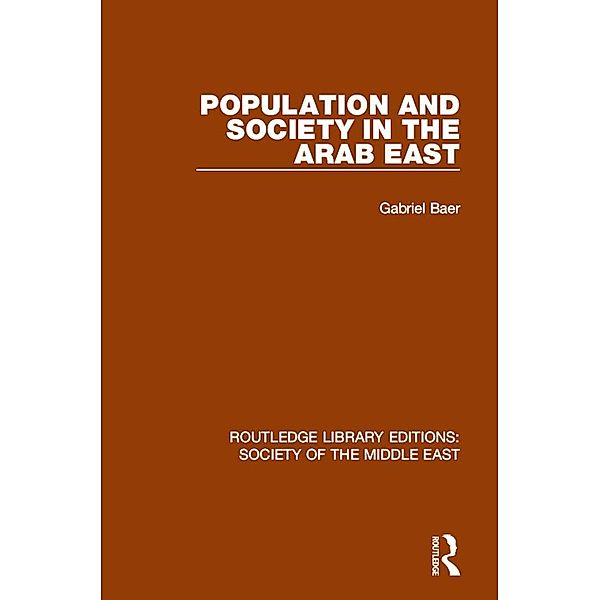 POPULATION AND SOCIETY IN THE ARAB EAST

Gabriel Baer

ROUTLEDGE LIBRARY EDITIONS: SOCIETY OF THE MIDDLE EAST

ROUTLEDGE